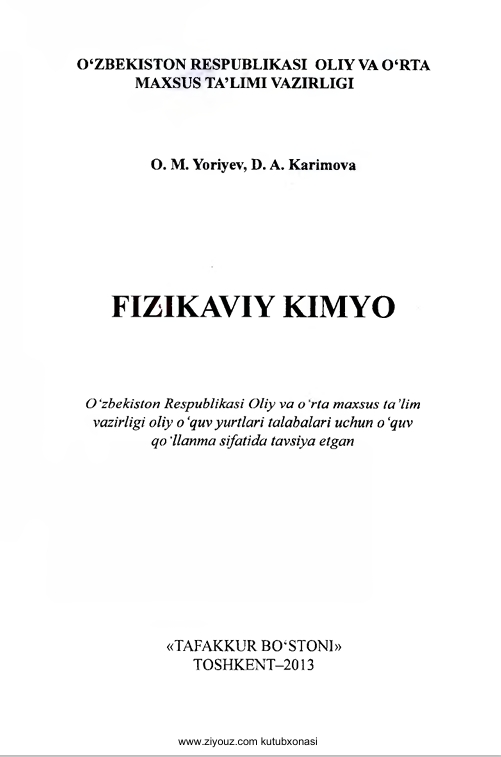 O'ZBEKISTON RESPUBLIKASI OLIY VA O'RTA
MAXSUS TA'LIMI VAZIRLIGI

O. M. Yoriyev, D. A. Karimova

FIZIKAVIY KIMYO

O'zbekiston Respublikasi Oliy va o'rta maxsus ta'lim vazirligi oliy o'quv yurtlari talabalari uchun o'quv qo'llanma sifatida tavsiya etgan

«TAFAKKUR BO'STONI»
TOSHKENT–2013

www.ziyouz.com kutubxonasi